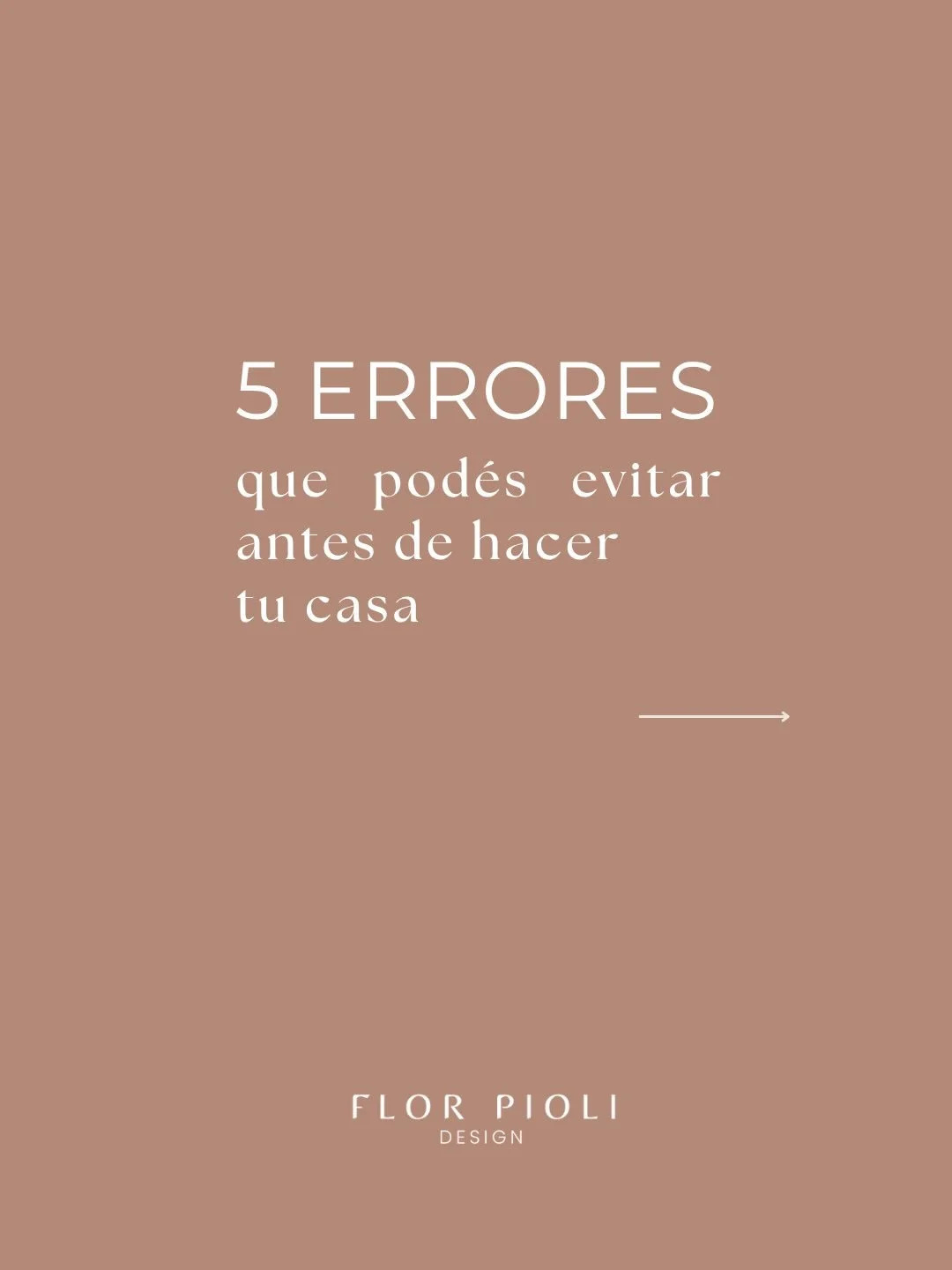 5 ERRORES
que podés evitar antes de hacer tu casa

FLOR PIOLI
DESIGN